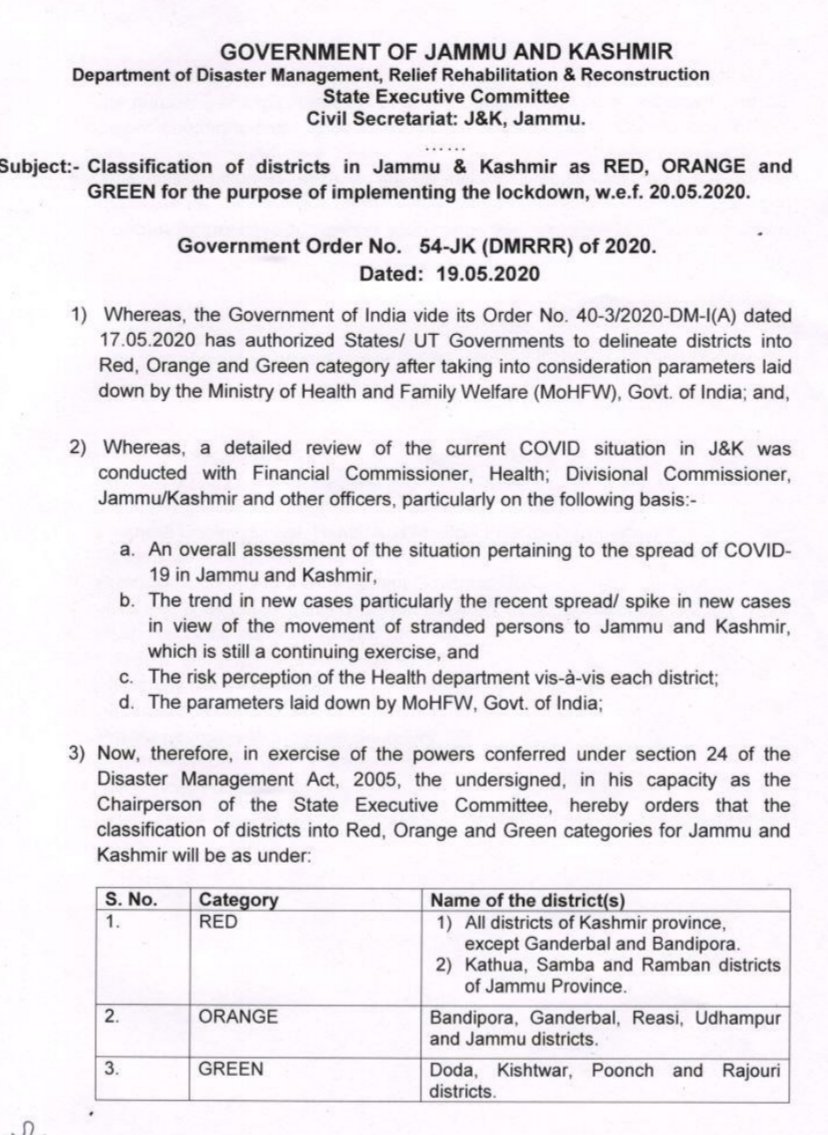 GOVERNMENT OF JAMMU AND KASHMIR
Department of Disaster Management, Relief Rehabilitation & Reconstruction
State Executive Committee
Civil Secretariat: J&K, Jammu.

……

Subject:- Classification of districts in Jammu & Kashmir as RED, ORANGE and GREEN for the purpose of implementing the lockdown, w.e.f. 20.05.2020.

Government Order No. 54-JK (DMRRR) of 2020.
Dated: 19.05.2020

1) Whereas, the Government of India vide its Order No. 40-3/2020-DM-I(A) dated 17.05.2020 has authorized States/ UT Governments to delineate districts into Red, Orange and Green category after taking into consideration parameters laid down by the Ministry of Health and Family Welfare (MoHFW), Govt. of India; and,

2) Whereas, a detailed review of the current COVID situation in J&K was conducted with Financial Commissioner, Health; Divisional Commissioner, Jammu/Kashmir and other officers, particularly on the following basis:-

a. An overall assessment of the situation pertaining to the spread of COVID-19 in Jammu and Kashmir,
b. The trend in new cases particularly the recent spread/ spike in new cases in view of the movement of stranded persons to Jammu and Kashmir, which is still a continuing exercise, and
c. The risk perception of the Health department vis-à-vis each district;
d. The parameters laid down by MoHFW, Govt. of India;

3) Now, therefore, in exercise of the powers conferred under section 24 of the Disaster Management Act, 2005, the undersigned, in his capacity as the Chairperson of the State Executive Committee, hereby orders that the classification of districts into Red, Orange and Green categories for Jammu and Kashmir will be as under:

| S. No. | Category | Name of the district(s) |
|---|---|---|
| 1. | RED | 1) All districts of Kashmir province, except Ganderbal and Bandipora. 2) Kathua, Samba and Ramban districts of Jammu Province. |
| 2. | ORANGE | Bandipora, Ganderbal, Reasi, Udhampur and Jammu districts. |
| 3. | GREEN | Doda, Kishtwar, Poonch and Rajouri districts. |